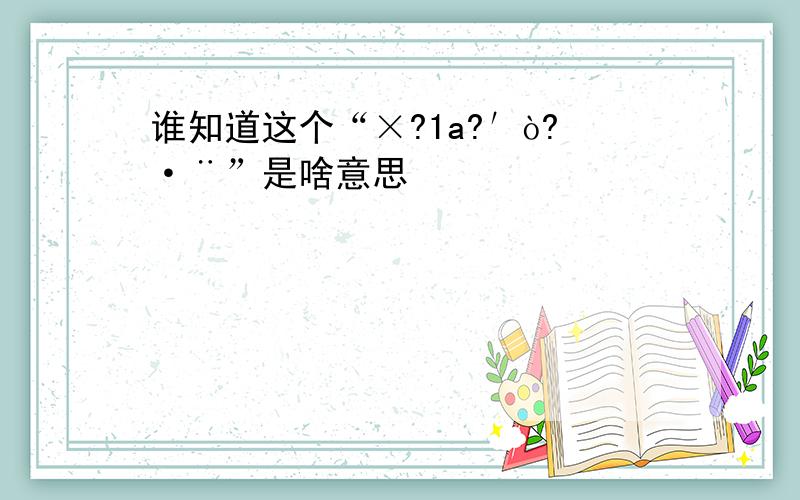 谁知道这个“×?1a?′ò?·¨”是啥意思